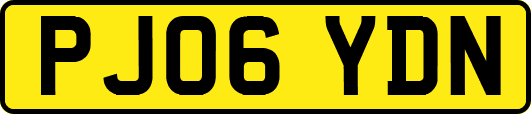 PJ06 YDN